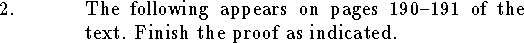 2. The following appears on pages 190–191 of the text. Finish the proof as indicated.